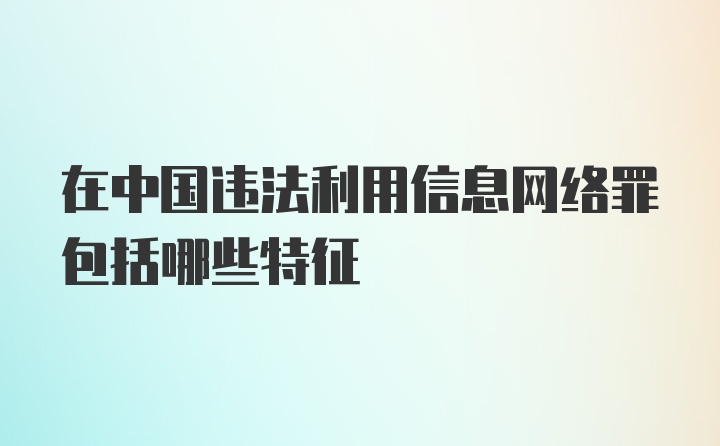 在中国违法利用信息网络罪包括哪些特征